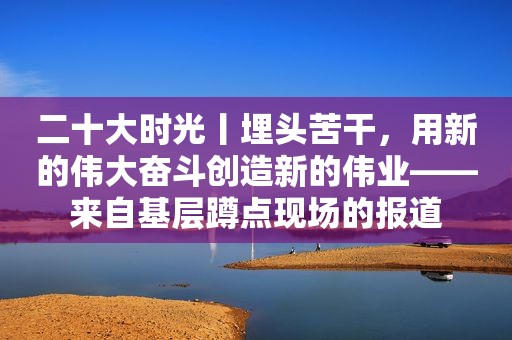 二十大时光丨埋头苦干，用新的伟大奋斗创造新的伟业——来自基层蹲点现场的报道